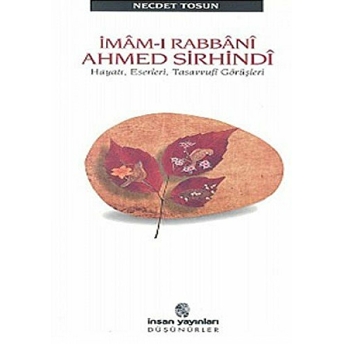 NECDET TOSUN

İMÂM-I RABBÂNÎ
AHMED SİRHİNDÎ
Hayatı, Eserleri, Tasavvufî Görüşleri

insan yayınları
DÜŞÜNÜRLER